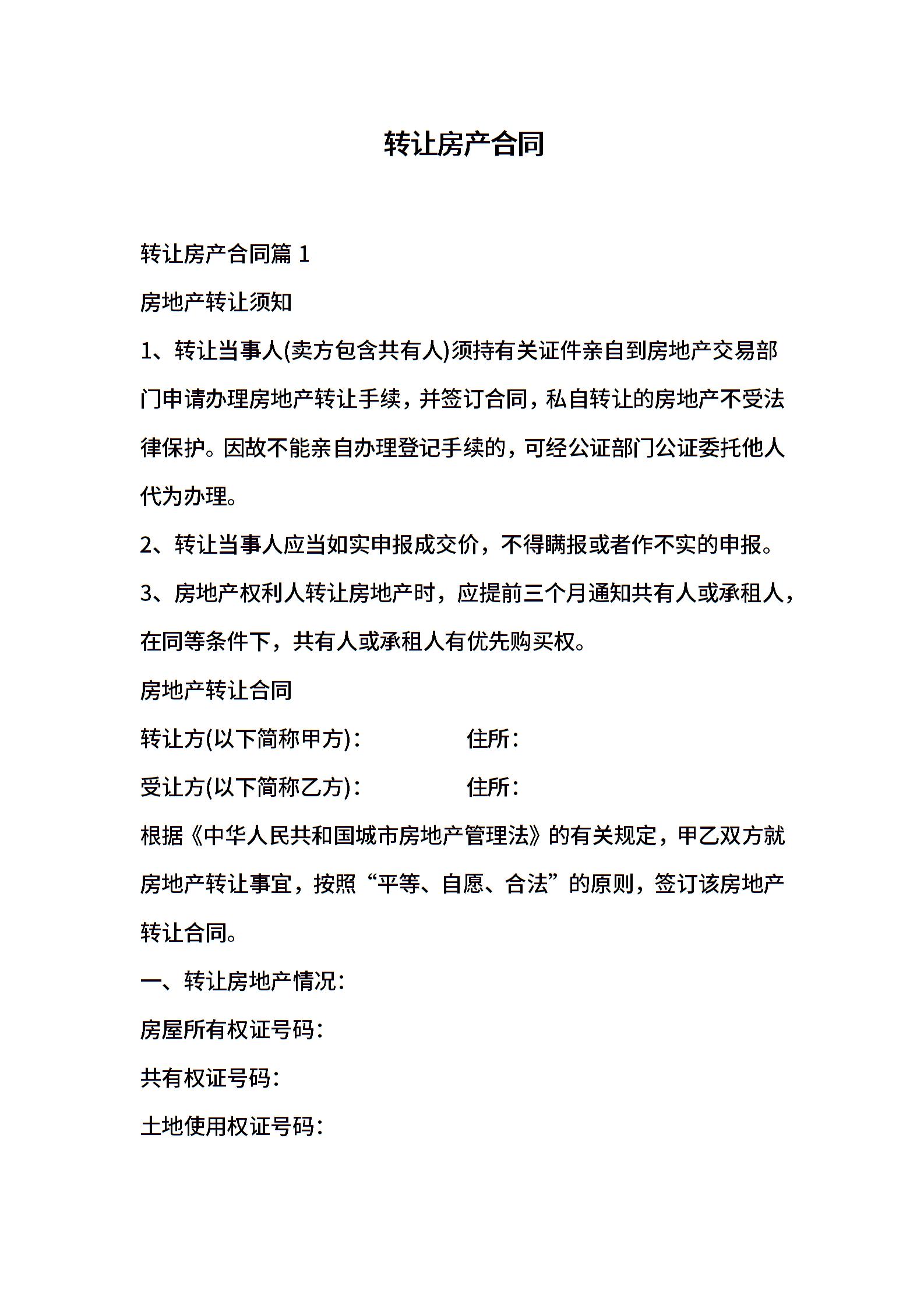 转让房产合同

转让房产合同篇 1

房地产转让须知

1、转让当事人(卖方包含共有人)须持有关证件亲自到房地产交易部门申请办理房地产转让手续，并签订合同，私自转让的房地产不受法律保护。因故不能亲自办理登记手续的，可经公证部门公证委托他人代为办理。

2、转让当事人应当如实申报成交价，不得瞒报或者作不实的申报。

3、房地产权利人转让房地产时，应提前三个月通知共有人或承租人，在同等条件下，共有人或承租人有优先购买权。

房地产转让合同

转让方(以下简称甲方)： 住所：

受让方(以下简称乙方)： 住所：

根据《中华人民共和国城市房地产管理法》的有关规定，甲乙双方就房地产转让事宜，按照“平等、自愿、合法”的原则，签订该房地产转让合同。

一、转让房地产情况：

房屋所有权证号码：

共有权证号码：

土地使用权证号码：